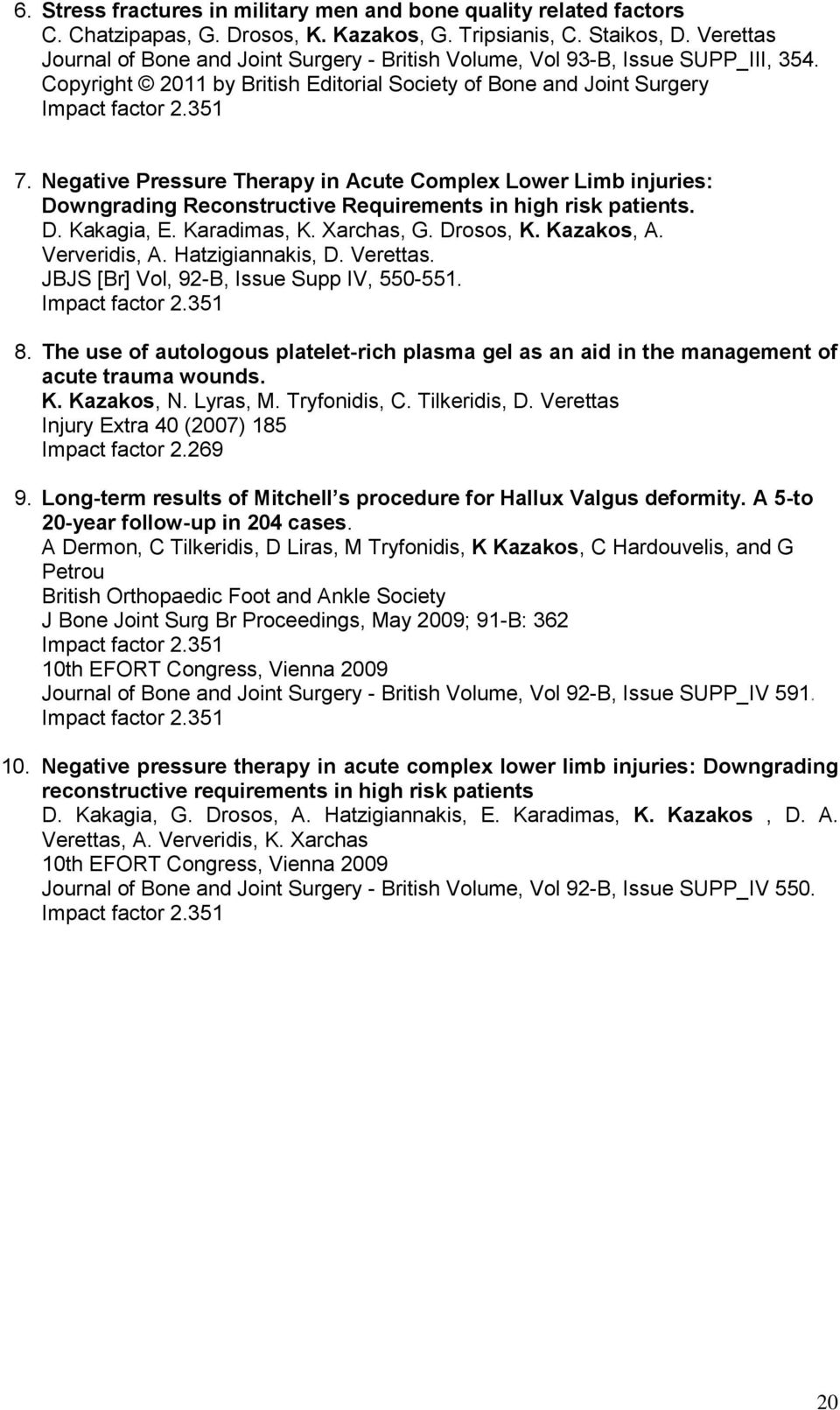 6. Stress fractures in military men and bone quality related factors
C. Chatzipapas, G. Drosos, K. Kazakos, G. Tripsianis, C. Staikos, D. Verettas
Journal of Bone and Joint Surgery - British Volume, Vol 93-B, Issue SUPP_III, 354.
Copyright © 2011 by British Editorial Society of Bone and Joint Surgery
Impact factor 2.351

7. Negative Pressure Therapy in Acute Complex Lower Limb injuries: Downgrading Reconstructive Requirements in high risk patients.
D. Kakagia, E. Karadimas, K. Xarchas, G. Drosos, K. Kazakos, A. Ververidis, A. Hatzigiannakis, D. Verettas.
JBJS [Br] Vol, 92-B, Issue Supp IV, 550-551.
Impact factor 2.351

8. The use of autologous platelet-rich plasma gel as an aid in the management of acute trauma wounds.
K. Kazakos, N. Lyras, M. Tryfonidis, C. Tilkeridis, D. Verettas
Injury Extra 40 (2007) 185
Impact factor 2.269

9. Long-term results of Mitchell s procedure for Hallux Valgus deformity. A 5-to 20-year follow-up in 204 cases.
A Dermon, C Tilkeridis, D Liras, M Tryfonidis, K Kazakos, C Hardouvelis, and G Petrou
British Orthopaedic Foot and Ankle Society
J Bone Joint Surg Br Proceedings, May 2009; 91-B: 362
Impact factor 2.351
10th EFORT Congress, Vienna 2009
Journal of Bone and Joint Surgery - British Volume, Vol 92-B, Issue SUPP_IV 591.
Impact factor 2.351

10. Negative pressure therapy in acute complex lower limb injuries: Downgrading reconstructive requirements in high risk patients
D. Kakagia, G. Drosos, A. Hatzigiannakis, E. Karadimas, K. Kazakos , D. A. Verettas, A. Ververidis, K. Xarchas
10th EFORT Congress, Vienna 2009
Journal of Bone and Joint Surgery - British Volume, Vol 92-B, Issue SUPP_IV 550.
Impact factor 2.351

20